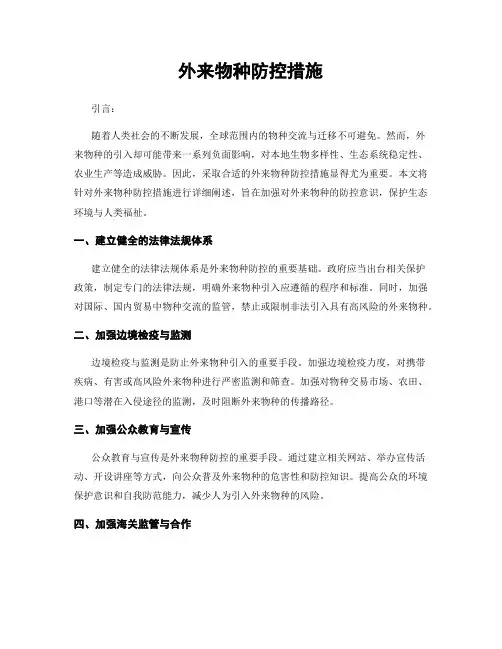 外来物种防控措施

引言：

随着人类社会的不断发展，全球范围内的物种交流与迁移不可避免。然而，外来物种的引入却可能带来一系列负面影响，对本地生物多样性、生态系统稳定性、农业生产等造成威胁。因此，采取合适的外来物种防控措施显得尤为重要。本文将针对外来物种防控措施进行详细阐述，旨在加强对外来物种的防控意识，保护生态环境与人类福祉。

一、建立健全的法律法规体系

建立健全的法律法规体系是外来物种防控的重要基础。政府应当出台相关保护政策，制定专门的法律法规，明确外来物种引入应遵循的程序和标准。同时，加强对国际、国内贸易中物种交流的监管，禁止或限制非法引入具有高风险的外来物种。

二、加强边境检疫与监测

边境检疫与监测是防止外来物种引入的重要手段。加强边境检疫力度，对携带疾病、有害或高风险外来物种进行严密监测和筛查。加强对物种交易市场、农田、港口等潜在入侵途径的监测，及时阻断外来物种的传播路径。

三、加强公众教育与宣传

公众教育与宣传是外来物种防控的重要手段。通过建立相关网站、举办宣传活动、开设讲座等方式，向公众普及外来物种的危害性和防控知识。提高公众的环境保护意识和自我防范能力，减少人为引入外来物种的风险。

四、加强海关监管与合作